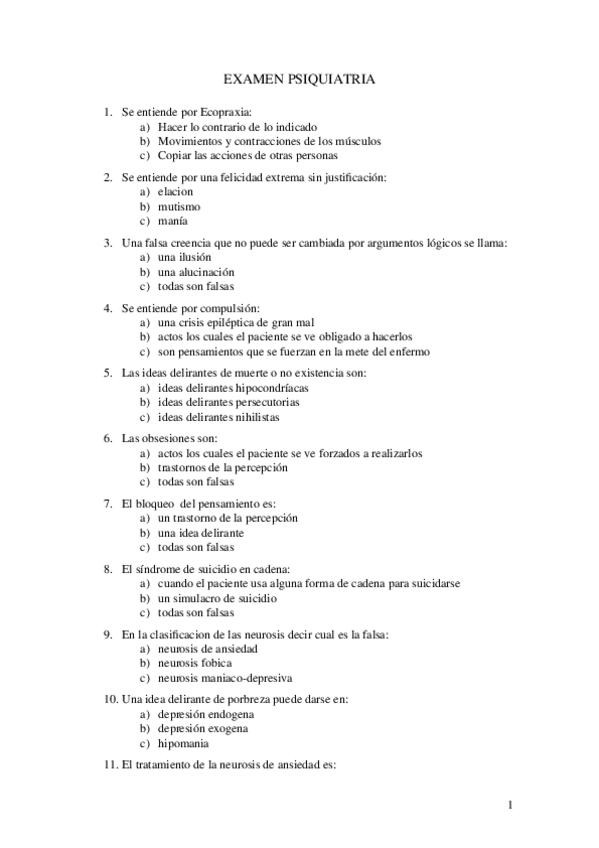 EXAMEN PSIQUIATRIA

1. Se entiende por Ecopraxia:
a) Hacer lo contrario de lo indicado
b) Movimientos y contracciones de los músculos
c) Copiar las acciones de otras personas

2. Se entiende por una felicidad extrema sin justificación:
a) elacion
b) mutismo
c) manía

3. Una falsa creencia que no puede ser cambiada por argumentos lógicos se llama:
a) una ilusión
b) una alucinación
c) todas son falsas

4. Se entiende por compulsión:
a) una crisis epiléptica de gran mal
b) actos los cuales el paciente se ve obligado a hacerlos
c) son pensamientos que se fuerzan en la mete del enfermo

5. Las ideas delirantes de muerte o no existencia son:
a) ideas delirantes hipocondríacas
b) ideas delirantes persecutorias
c) ideas delirantes nihilistas

6. Las obsesiones son:
a) actos los cuales el paciente se ve forzados a realizarlos
b) trastornos de la percepción
c) todas son falsas

7. El bloqueo del pensamiento es:
a) un trastorno de la percepción
b) una idea delirante
c) todas son falsas

8. El síndrome de suicidio en cadena:
a) cuando el paciente usa alguna forma de cadena para suicidarse
b) un simulacro de suicidio
c) todas son falsas

9. En la clasificacion de las neurosis decir cual es la falsa:
a) neurosis de ansiedad
b) neurosis fobica
c) neurosis maniaco-depresiva

10. Una idea delirante de porbreza puede darse en:
a) depresión endogena
b) depresión exogena
c) hipomania

11. El tratamiento de la neurosis de ansiedad es:

1